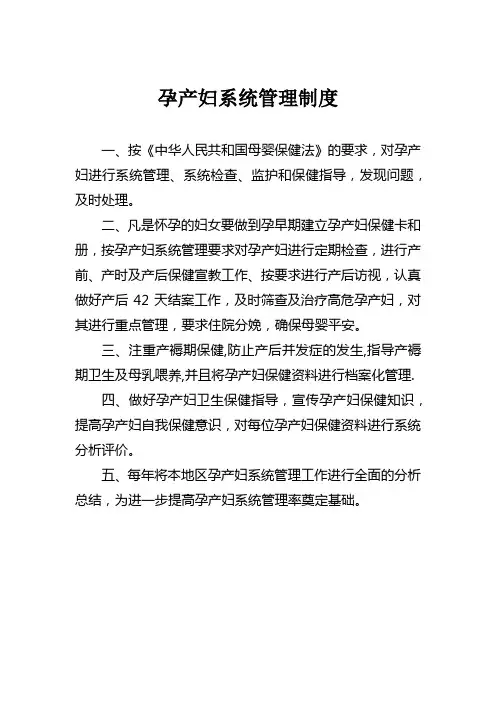 孕产妇系统管理制度

一、按《中华人民共和国母婴保健法》的要求，对孕产妇进行系统管理、系统检查、监护和保健指导，发现问题，及时处理。

二、凡是怀孕的妇女要做到孕早期建立孕产妇保健卡和册，按孕产妇系统管理要求对孕产妇进行定期检查，进行产前、产时及产后保健宣教工作、按要求进行产后访视，认真做好产后 42 天结案工作，及时筛查及治疗高危孕产妇，对其进行重点管理，要求住院分娩，确保母婴平安。

三、注重产褥期保健,防止产后并发症的发生,指导产褥期卫生及母乳喂养,并且将孕产妇保健资料进行档案化管理.

四、做好孕产妇卫生保健指导，宣传孕产妇保健知识，提高孕产妇自我保健意识，对每位孕产妇保健资料进行系统分析评价。

五、每年将本地区孕产妇系统管理工作进行全面的分析总结，为进一步提高孕产妇系统管理率奠定基础。